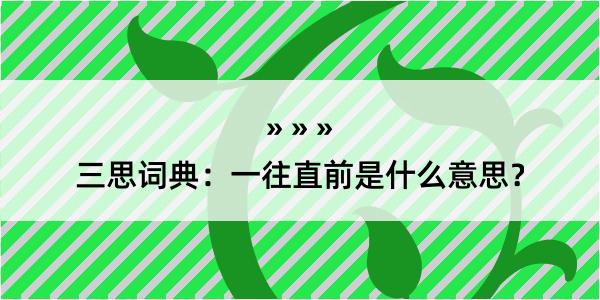 » » »

三思词典：一往直前是什么意思？